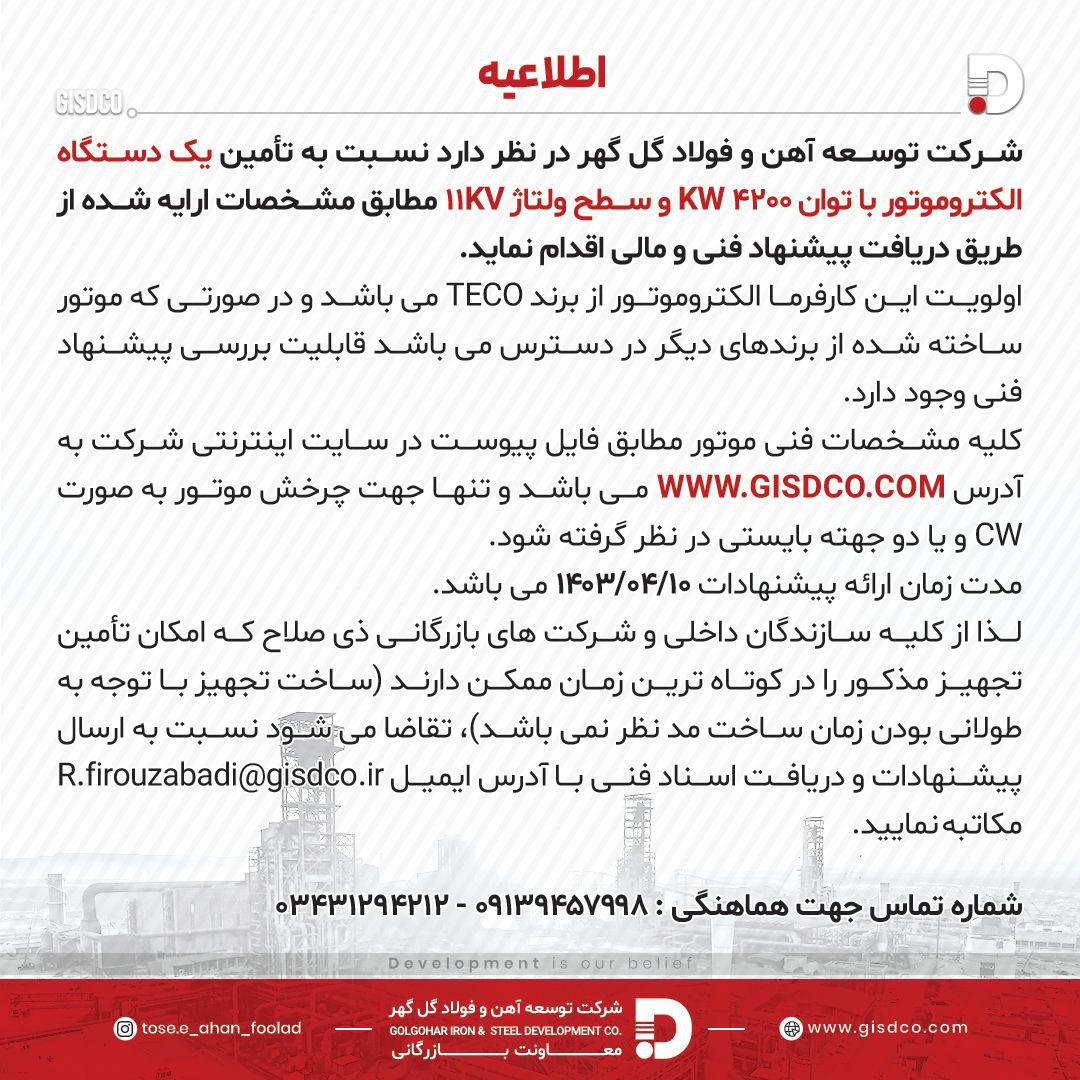 GISDCO

اطلاعیه

شرکت توسعه آهن و فولاد گل گهر در نظر دارد نسبت به تأمین یک دستگاه الکتروموتور با توان ۴۲۰۰ KW و سطح ولتاژ ۱۱KV مطابق مشخصات ارایه شده از طریق دریافت پیشنهاد فنی و مالی اقدام نماید.

اولویت این کارفرما الکتروموتور از برند TECO می باشد و در صورتی که موتور ساخته شده از برندهای دیگر در دسترس می باشد قابلیت بررسی پیشنهاد فنی وجود دارد.

کلیه مشخصات فنی موتور مطابق فایل پیوست در سایت اینترنتی شرکت به آدرس WWW.GISDCO.COM می باشد و تنها جهت چرخش موتور به صورت CW و یا دو جهته بایستی در نظر گرفته شود.

مدت زمان ارائه پیشنهادات ۱۴۰۳/۰۴/۱۰ می باشد.

لذا از کلیه سازندگان داخلی و شرکت های بازرگانی ذی صلاح که امکان تأمین تجهیز مذکور را در کوتاه ترین زمان ممکن دارند (ساخت تجهیز با توجه به طولانی بودن زمان ساخت مد نظر نمی باشد)، تقاضا می شود نسبت به ارسال پیشنهادات و دریافت اسناد فنی با آدرس ایمیل R.firouzabadi@gisdco.ir مکاتبه نمایید.

شماره تماس جهت هماهنگی : ۰۹۱۳۹۴۵۷۹۹۸ - ۰۳۴۳۱۲۹۴۲۱۲

Development is our belief

tose.e_ahan_foolad

شرکت توسعه آهن و فولاد گل گهر
GOLGOHAR IRON & STEEL DEVELOPMENT CO.
معاونت بازرگانی

www.gisdco.com